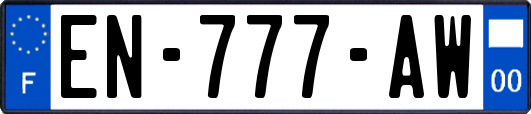 F
EN-777-AW
00